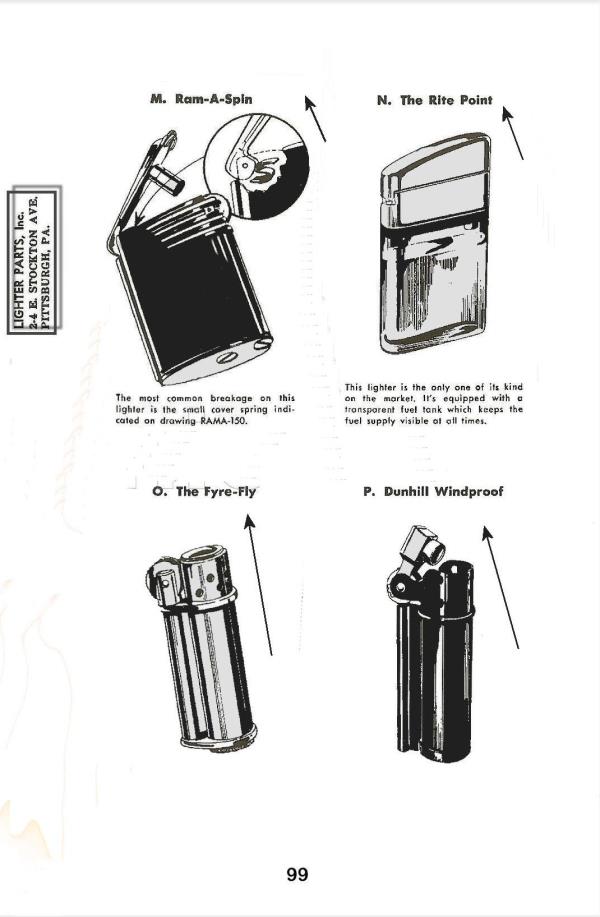 LIGHTER PARTS, Inc.
2-4 E. STOCKTON AVE.
PITTSBURGH, PA.

M. Ram-A-Spin

The most common breakage on this lighter is the small cover spring indicated on drawing RAMA-150.

N. The Rite Point

This lighter is the only one of its kind on the market. It's equipped with a transparent fuel tank which keeps the fuel supply visible at all times.

O. The Fyre-Fly

P. Dunhill Windproof

99